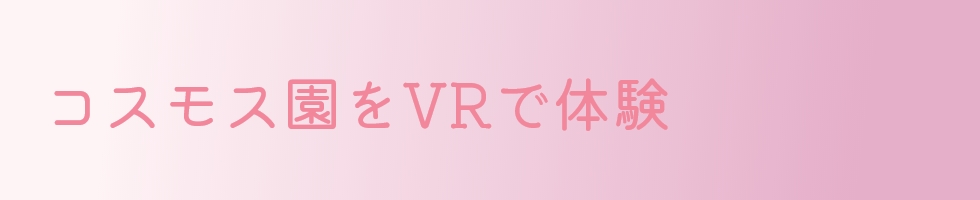 コスモス園をVRで体験